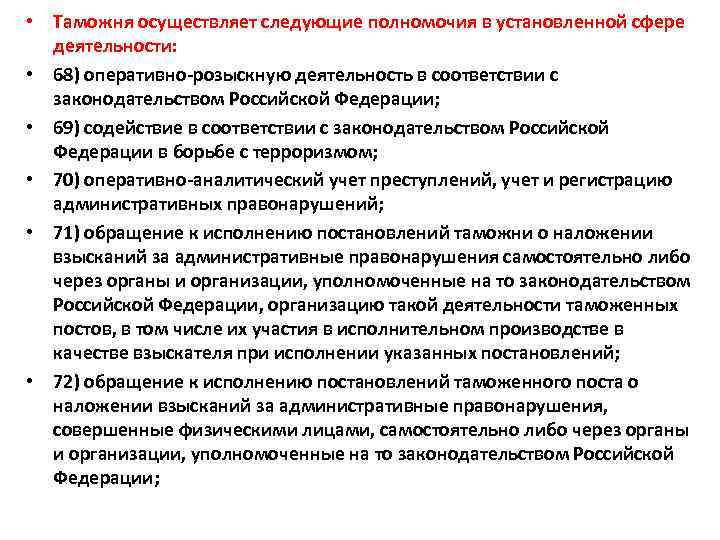 • Таможня осуществляет следующие полномочия в установленной сфере деятельности:

• 68) оперативно-розыскную деятельность в соответствии с законодательством Российской Федерации;

• 69) содействие в соответствии с законодательством Российской Федерации в борьбе с терроризмом;

• 70) оперативно-аналитический учет преступлений, учет и регистрацию административных правонарушений;

• 71) обращение к исполнению постановлений таможни о наложении взысканий за административные правонарушения самостоятельно либо через органы и организации, уполномоченные на то законодательством Российской Федерации, организацию такой деятельности таможенных постов, в том числе их участия в исполнительном производстве в качестве взыскателя при исполнении указанных постановлений;

• 72) обращение к исполнению постановлений таможенного поста о наложении взысканий за административные правонарушения, совершенные физическими лицами, самостоятельно либо через органы и организации, уполномоченные на то законодательством Российской Федерации;